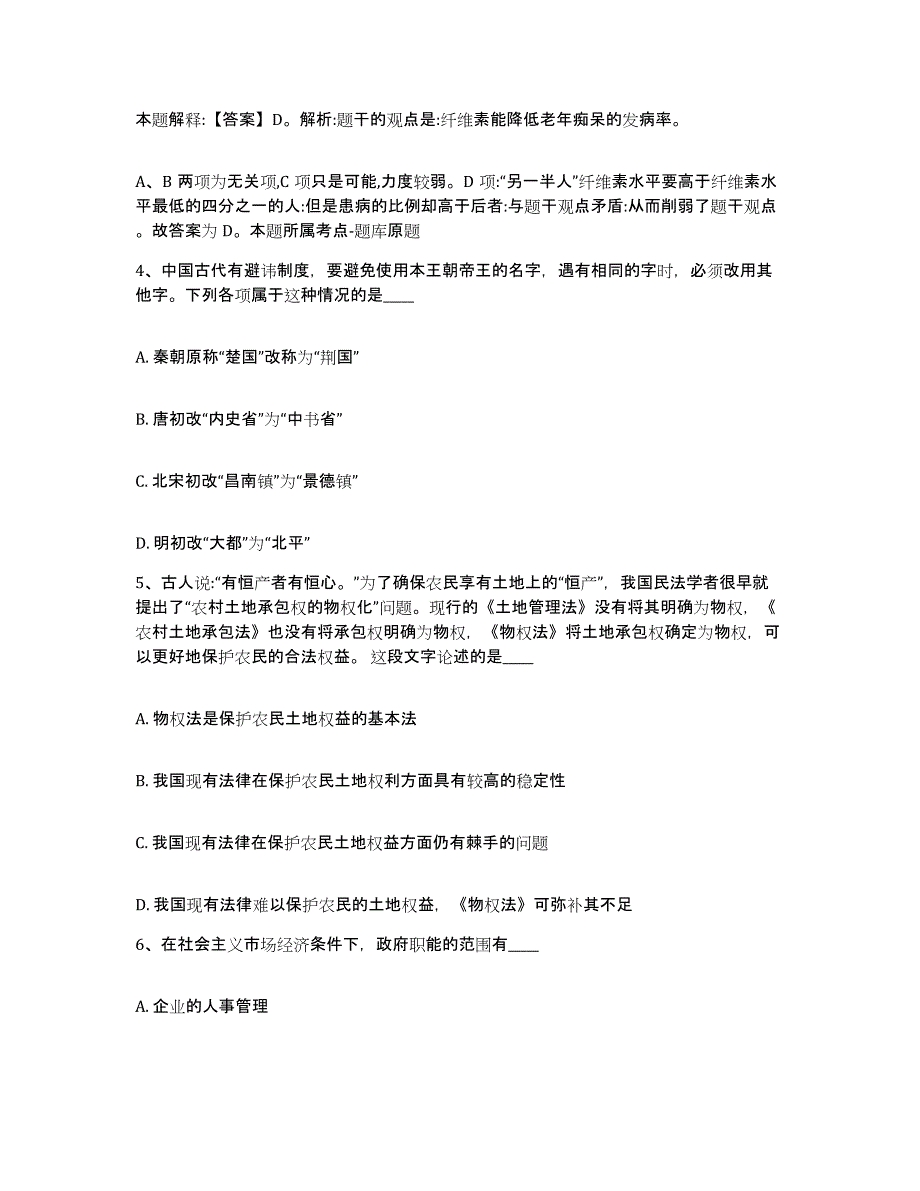 本题解释:【答案】D。解析:题干的观点是:纤维素能降低老年痴呆的发病率。

A、B 两项为无关项,C 项只是可能,力度较弱。D 项:“另一半人”纤维素水平要高于纤维素水平最低的四分之一的人:但是患病的比例却高于后者:与题干观点矛盾:从而削弱了题干观点。故答案为 D。本题所属考点-题库原题

4、中国古代有避讳制度，要避免使用本王朝帝王的名字，遇有相同的字时，必须改用其他字。下列各项属于这种情况的是____

A. 秦朝原称“楚国”改称为“荆国”

B. 唐初改“内史省”为“中书省”

C. 北宋初改“昌南镇”为“景德镇”

D. 明初改“大都”为“北平”

5、古人说:“有恒产者有恒心。”为了确保农民享有土地上的“恒产”，我国民法学者很早就提出了“农村土地承包权的物权化”问题。现行的《土地管理法》没有将其明确为物权，《农村土地承包法》也没有将承包权明确为物权，《物权法》将土地承包权确定为物权，可以更好地保护农民的合法权益。这段文字论述的是____

A. 物权法是保护农民土地权益的基本法

B. 我国现有法律在保护农民土地权利方面具有较高的稳定性

C. 我国现有法律在保护农民土地权益方面仍有棘手的问题

D. 我国现有法律难以保护农民的土地权益，《物权法》可弥补其不足

6、在社会主义市场经济条件下，政府职能的范围有____

A. 企业的人事管理